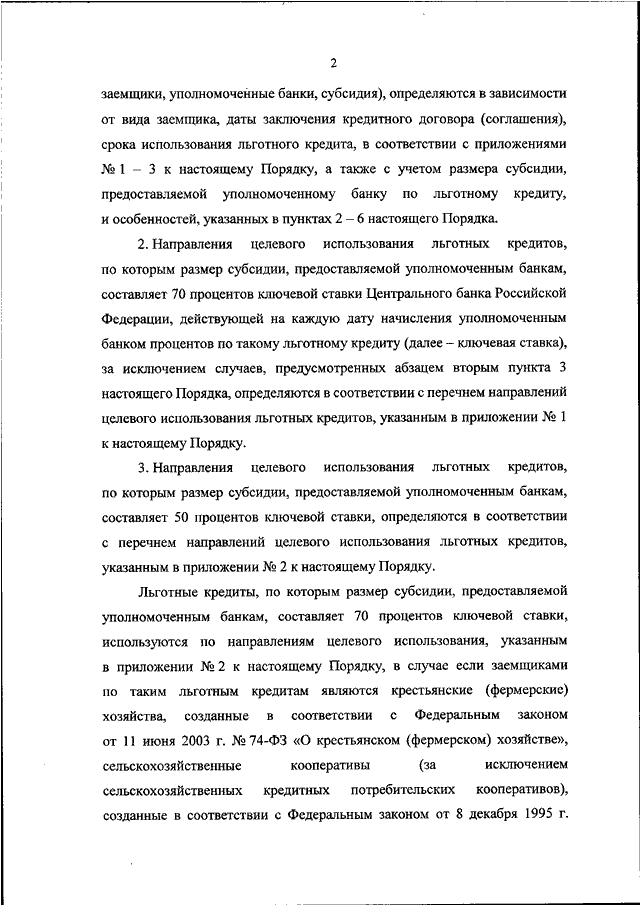 2

заемщики, уполномоченные банки, субсидия), определяются в зависимости от вида заемщика, даты заключения кредитного договора (соглашения), срока использования льготного кредита, в соответствии с приложениями № 1 – 3 к настоящему Порядку, а также с учетом размера субсидии, предоставляемой уполномоченному банку по льготному кредиту, и особенностей, указанных в пунктах 2 – 6 настоящего Порядка.

2. Направления целевого использования льготных кредитов, по которым размер субсидии, предоставляемой уполномоченным банкам, составляет 70 процентов ключевой ставки Центрального банка Российской Федерации, действующей на каждую дату начисления уполномоченным банком процентов по такому льготному кредиту (далее – ключевая ставка), за исключением случаев, предусмотренных абзацем вторым пункта 3 настоящего Порядка, определяются в соответствии с перечнем направлений целевого использования льготных кредитов, указанным в приложении № 1 к настоящему Порядку.

3. Направления целевого использования льготных кредитов, по которым размер субсидии, предоставляемой уполномоченным банкам, составляет 50 процентов ключевой ставки, определяются в соответствии с перечнем направлений целевого использования льготных кредитов, указанным в приложении № 2 к настоящему Порядку.

Льготные кредиты, по которым размер субсидии, предоставляемой уполномоченным банкам, составляет 70 процентов ключевой ставки, используются по направлениям целевого использования, указанным в приложении № 2 к настоящему Порядку, в случае если заемщиками по таким льготным кредитам являются крестьянские (фермерские) хозяйства, созданные в соответствии с Федеральным законом от 11 июня 2003 г. № 74-ФЗ «О крестьянском (фермерском) хозяйстве», сельскохозяйственные кооперативы (за исключением сельскохозяйственных кредитных потребительских кооперативов), созданные в соответствии с Федеральным законом от 8 декабря 1995 г.